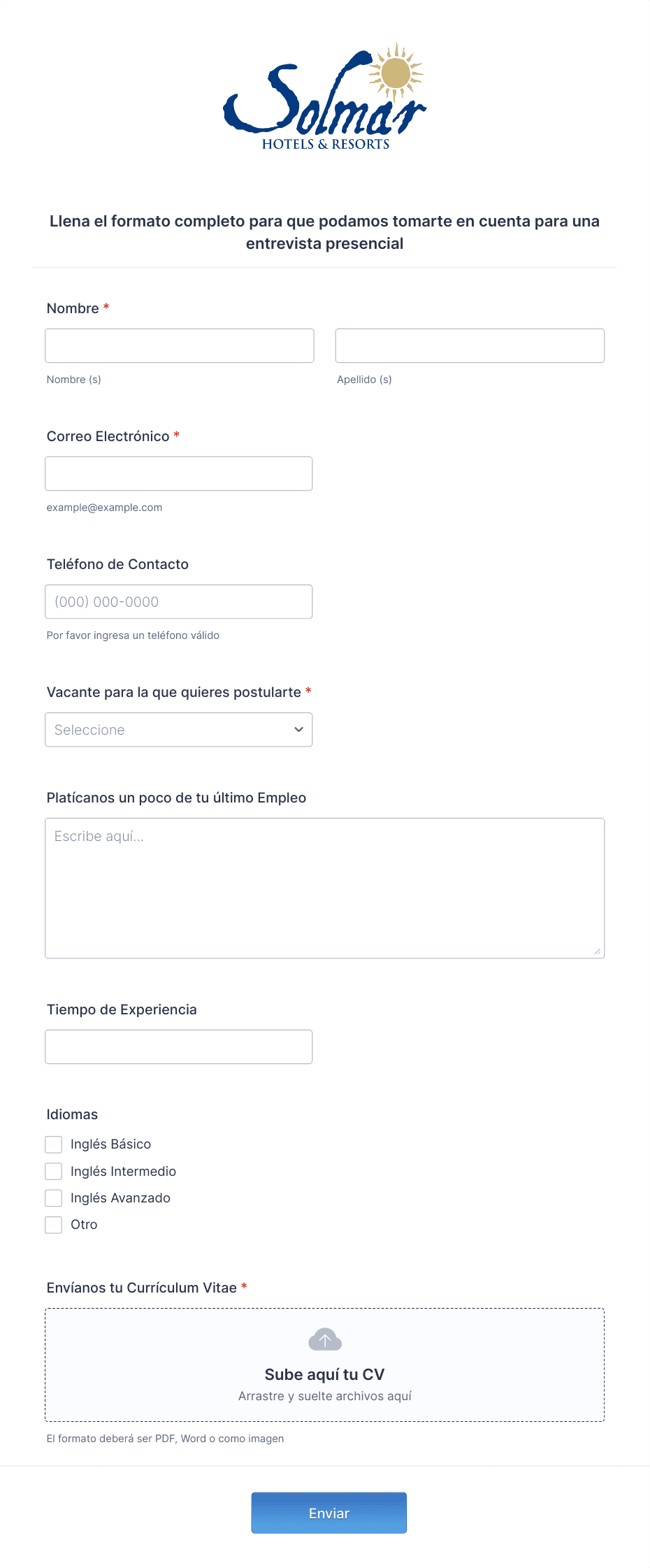 Solmar
HOTELS & RESORTS

Llena el formato completo para que podamos tomarte en cuenta para una entrevista presencial

Nombre *

Nombre (s)

Apellido (s)

Correo Electrónico *

example@example.com

Teléfono de Contacto

(000) 000-0000

Por favor ingresa un teléfono válido

Vacante para la que quieres postularte *

Seleccione

Platícanos un poco de tu último Empleo

Escribe aquí...

Tiempo de Experiencia

Idiomas

Inglés Básico

Inglés Intermedio

Inglés Avanzado

Otro

Envíanos tu Currículum Vitae *

Sube aquí tu CV

Arrastre y suelte archivos aquí

El formato deberá ser PDF, Word o como imagen

Enviar